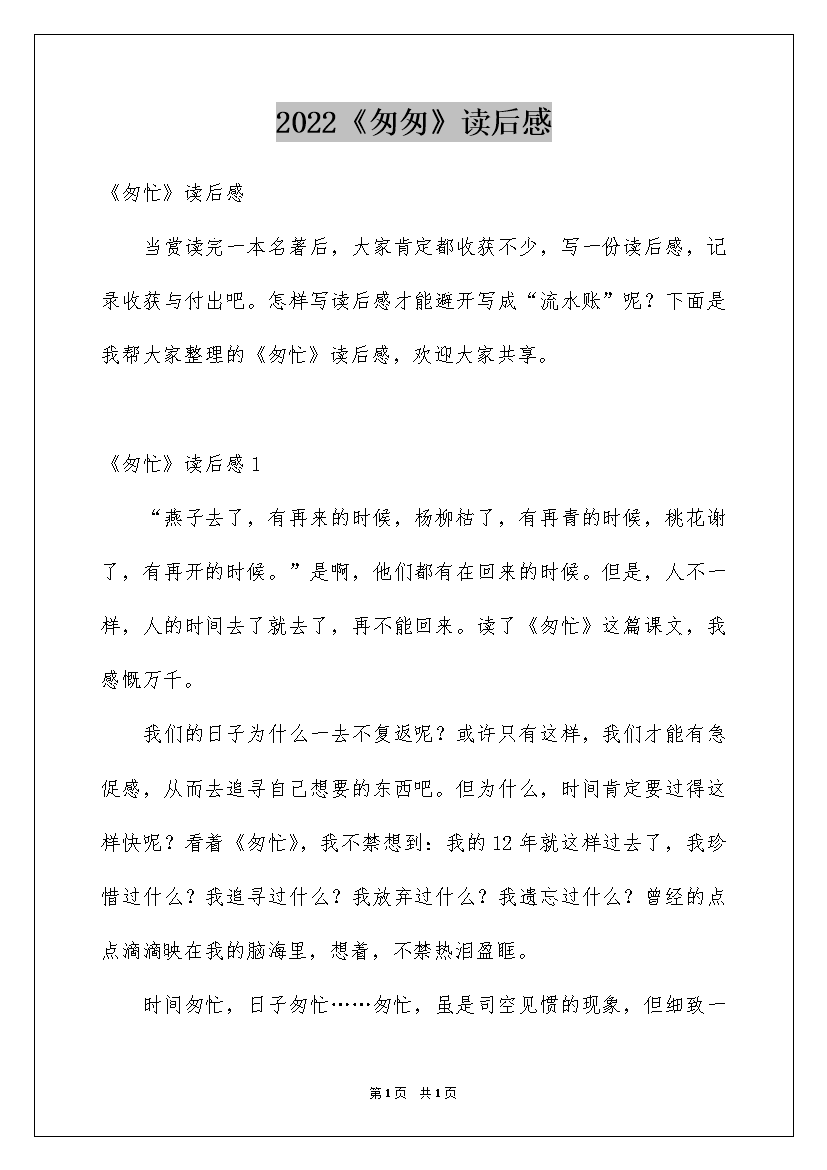 2022《匆匆》读后感

《匆忙》读后感

当赏读完一本名著后，大家肯定都收获不少，写一份读后感，记录收获与付出吧。怎样写读后感才能避开写成“流水账”呢？下面是我帮大家整理的《匆忙》读后感，欢迎大家共享。

《匆忙》读后感1

“燕子去了，有再来的时候，杨柳枯了，有再青的时候，桃花谢了，有再开的时候。”是啊，他们都有在回来的时候。但是，人不一样，人的时间去了就去了，再不能回来。读了《匆忙》这篇课文，我感慨万千。

我们的日子为什么一去不复返呢？或许只有这样，我们才能有急促感，从而去追寻自己想要的东西吧。但为什么，时间肯定要过得这样快呢？看着《匆忙》，我不禁想到：我的12年就这样过去了，我珍惜过什么？我追寻过什么？我放弃过什么？我遗忘过什么？曾经的点点滴滴映在我的脑海里，想着，不禁热泪盈眶。

时间匆忙，日子匆忙……匆忙，虽是司空见惯的现象，但细致一

第1页 共1页